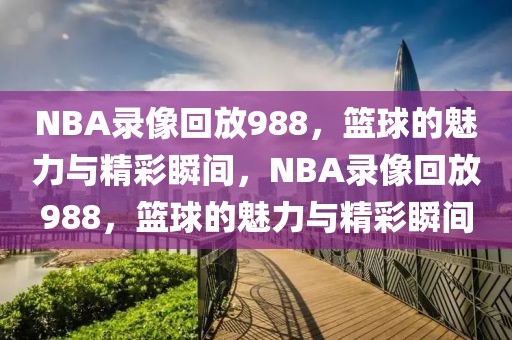 NBA录像回放988，篮球的魅力与精彩瞬间，NBA录像回放988，篮球的魅力与精彩瞬间